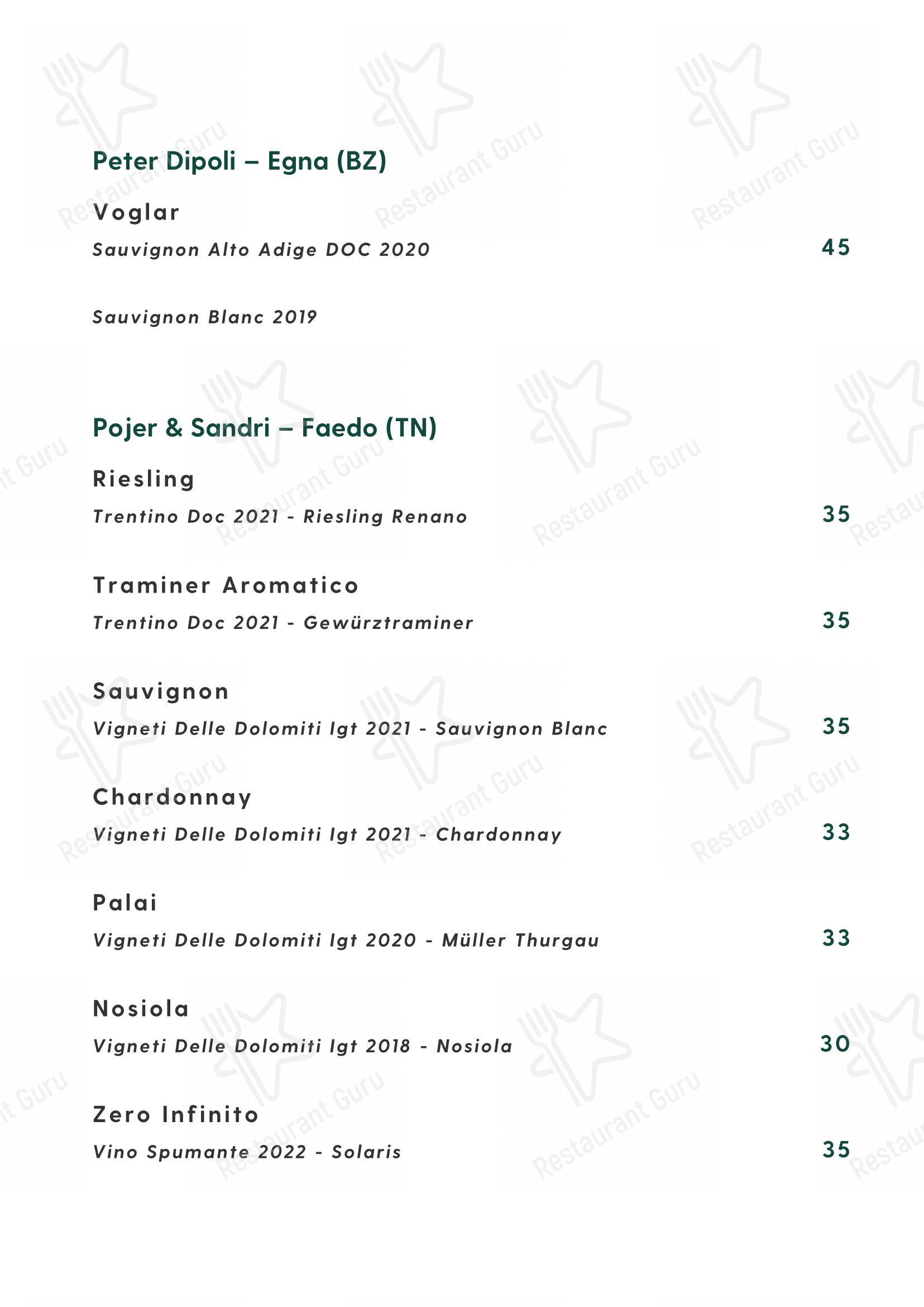 Peter Dipoli – Egna (BZ)

Voglar
Sauvignon Alto Adige DOC 2020 45

Sauvignon Blanc 2019

Pojer & Sandri – Faedo (TN)

Riesling
Trentino Doc 2021 - Riesling Renano 35

Traminer Aromatico
Trentino Doc 2021 - Gewürztraminer 35

Sauvignon
Vigneti Delle Dolomiti Igt 2021 - Sauvignon Blanc 35

Chardonnay
Vigneti Delle Dolomiti Igt 2021 - Chardonnay 33

Palai
Vigneti Delle Dolomiti Igt 2020 - Müller Thurgau 33

Nosiola
Vigneti Delle Dolomiti Igt 2018 - Nosiola 30

Zero Infinito
Vino Spumante 2022 - Solaris 35

Restaurant Guru